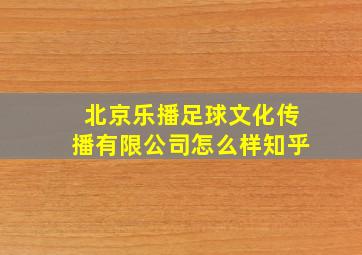 北京乐播足球文化传播有限公司怎么样知乎